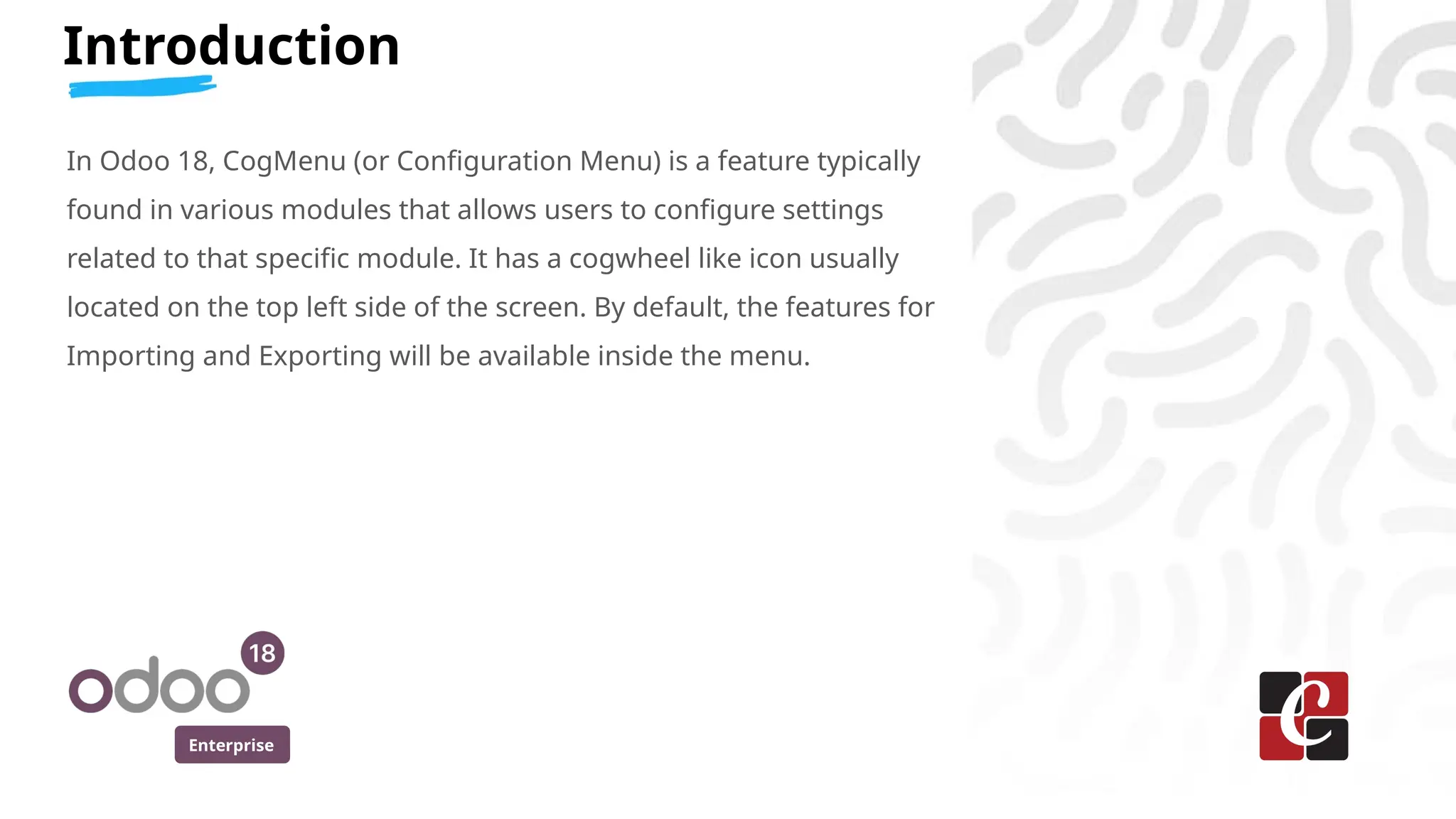 Introduction

In Odoo 18, CogMenu (or Configuration Menu) is a feature typically found in various modules that allows users to configure settings related to that specific module. It has a cogwheel like icon usually located on the top left side of the screen. By default, the features for Importing and Exporting will be available inside the menu.

odoo 18
Enterprise